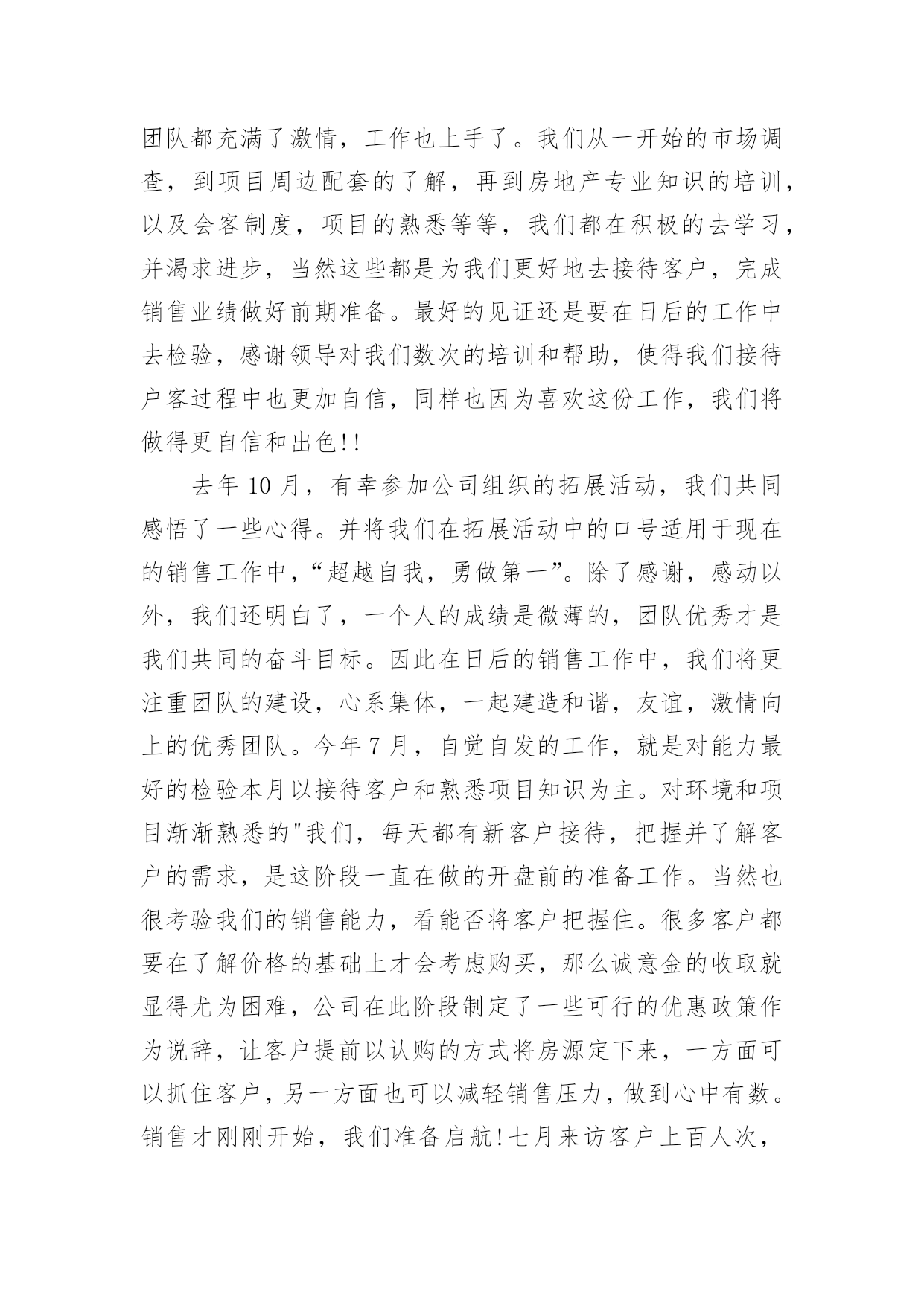 团队都充满了激情，工作也上手了。我们从一开始的市场调查，到项目周边配套的了解，再到房地产专业知识的培训，以及会客制度，项目的熟悉等等，我们都在积极的去学习，并渴求进步，当然这些都是为我们更好地去接待客户，完成销售业绩做好前期准备。最好的见证还是要在日后的工作中去检验，感谢领导对我们数次的培训和帮助，使得我们接待户客过程中也更加自信，同样也因为喜欢这份工作，我们将做得更自信和出色!!

去年 10 月，有幸参加公司组织的拓展活动，我们共同感悟了一些心得。并将我们在拓展活动中的口号适用于现在的销售工作中，“超越自我，勇做第一”。除了感谢，感动以外，我们还明白了，一个人的成绩是微薄的，团队优秀才是我们共同的奋斗目标。因此在日后的销售工作中，我们将更注重团队的建设，心系集体，一起建造和谐，友谊，激情向上的优秀团队。今年 7 月，自觉自发的工作，就是对能力最好的检验本月以接待客户和熟悉项目知识为主。对环境和项目渐渐熟悉的"我们，每天都有新客户接待，把握并了解客户的需求，是这阶段一直在做的开盘前的准备工作。当然也很考验我们的销售能力，看能否将客户把握住。很多客户都要在了解价格的基础上才会考虑购买，那么诚意金的收取就显得尤为困难，公司在此阶段制定了一些可行的优惠政策作为说辞，让客户提前以认购的方式将房源定下来，一方面可以抓住客户，另一方面也可以减轻销售压力，做到心中有数。销售才刚刚开始，我们准备启航!七月来访客户上百人次，